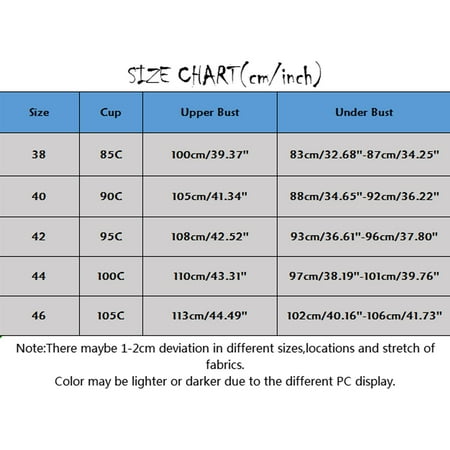 SIZE CHART(cm/inch)

| Size | Cup | Upper Bust | Under Bust |
|---|---|---|---|
| 38 | 85C | 100cm/39.37" | 83cm/32.68"-87cm/34.25" |
| 40 | 90C | 105cm/41.34" | 88cm/34.65"-92cm/36.22" |
| 42 | 95C | 108cm/42.52" | 93cm/36.61"-96cm/37.80" |
| 44 | 100C | 110cm/43.31" | 97cm/38.19"-101cm/39.76" |
| 46 | 105C | 113cm/44.49" | 102cm/40.16"-106cm/41.73" |

Note:There maybe 1-2cm deviation in different sizes,locations and stretch of fabrics.
Color may be lighter or darker due to the different PC display.